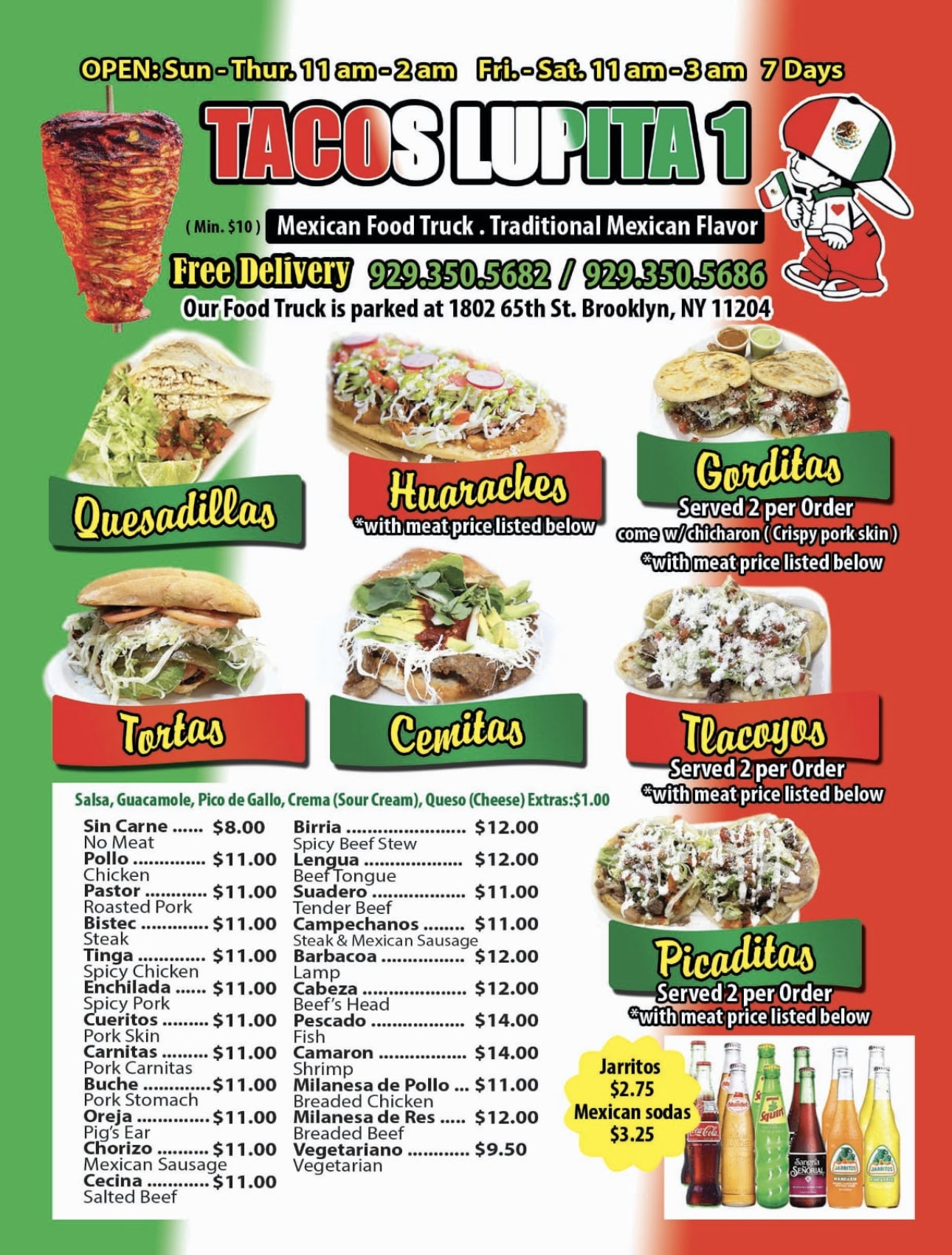 OPEN: Sun - Thur. 11 am - 2 am   Fri. - Sat. 11 am - 3 am   7 Days

TACOS LUPITA 1

( Min. $10 ) Mexican Food Truck . Traditional Mexican Flavor

Free Delivery 929.350.5682 / 929.350.5686

Our Food Truck is parked at 1802 65th St. Brooklyn, NY 11204

Quesadillas

Huaraches
*with meat price listed below

Gorditas
Served 2 per Order
come w/ chicharon ( Crispy pork skin )
*with meat price listed below

Tortas

Cemitas

Tlacoyos
Served 2 per Order
*with meat price listed below

Salsa, Guacamole, Pico de Gallo, Crema (Sour Cream), Queso (Cheese) Extras:$1.00

Sin Carne $8.00
No Meat
Pollo $11.00
Chicken
Pastor $11.00
Roasted Pork
Bistec $11.00
Steak
Tinga $11.00
Spicy Chicken
Enchilada $11.00
Spicy Pork
Cueritos $11.00
Pork Skin
Carnitas $11.00
Pork Carnitas
Buche $11.00
Pork Stomach
Oreja $11.00
Pig's Ear
Chorizo $11.00
Mexican Sausage
Cecina $11.00
Salted Beef

Birria $12.00
Spicy Beef Stew
Lengua $12.00
Beef Tongue
Suadero $11.00
Tender Beef
Campechanos $11.00
Steak & Mexican Sausage
Barbacoa $12.00
Lamp
Cabeza $12.00
Beef's Head
Pescado $14.00
Fish
Camaron $14.00
Shrimp
Milanesa de Pollo $11.00
Breaded Chicken
Milanesa de Res $12.00
Breaded Beef
Vegetariano $9.50
Vegetarian

Picaditas
Served 2 per Order
*with meat price listed below

Jarritos
$2.75
Mexican sodas
$3.25